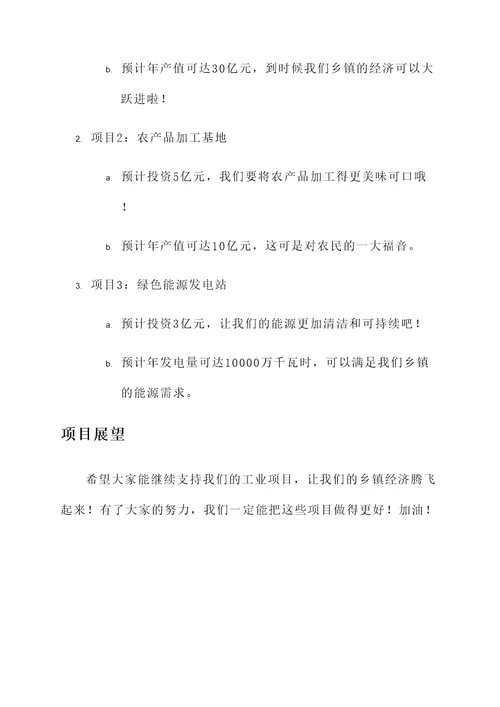 b. 预计年产值可达30亿元，到时候我们乡镇的经济可以大跃进啦！

2. 项目2：农产品加工基地

a. 预计投资5亿元，我们要将农产品加工得更美味可口哦！

b. 预计年产值可达10亿元，这可是对农民的一大福音。

3. 项目3：绿色能源发电站

a. 预计投资3亿元，让我们的能源更加清洁和可持续吧！

b. 预计年发电量可达10000万千瓦时，可以满足我们乡镇的能源需求。

项目展望

希望大家能继续支持我们的工业项目，让我们的乡镇经济腾飞起来！有了大家的努力，我们一定能把这些项目做得更好！加油！